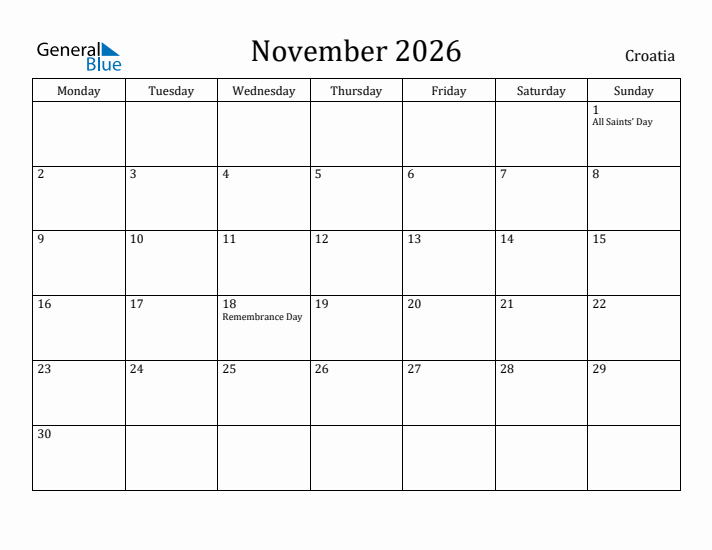 General Blue

November 2026

Croatia

| Monday | Tuesday | Wednesday | Thursday | Friday | Saturday | Sunday |
|---|---|---|---|---|---|---|
| | | | | | | 1 All Saints' Day |
| 2 | 3 | 4 | 5 | 6 | 7 | 8 |
| 9 | 10 | 11 | 12 | 13 | 14 | 15 |
| 16 | 17 | 18 Remembrance Day | 19 | 20 | 21 | 22 |
| 23 | 24 | 25 | 26 | 27 | 28 | 29 |
| 30 | | | | | | |